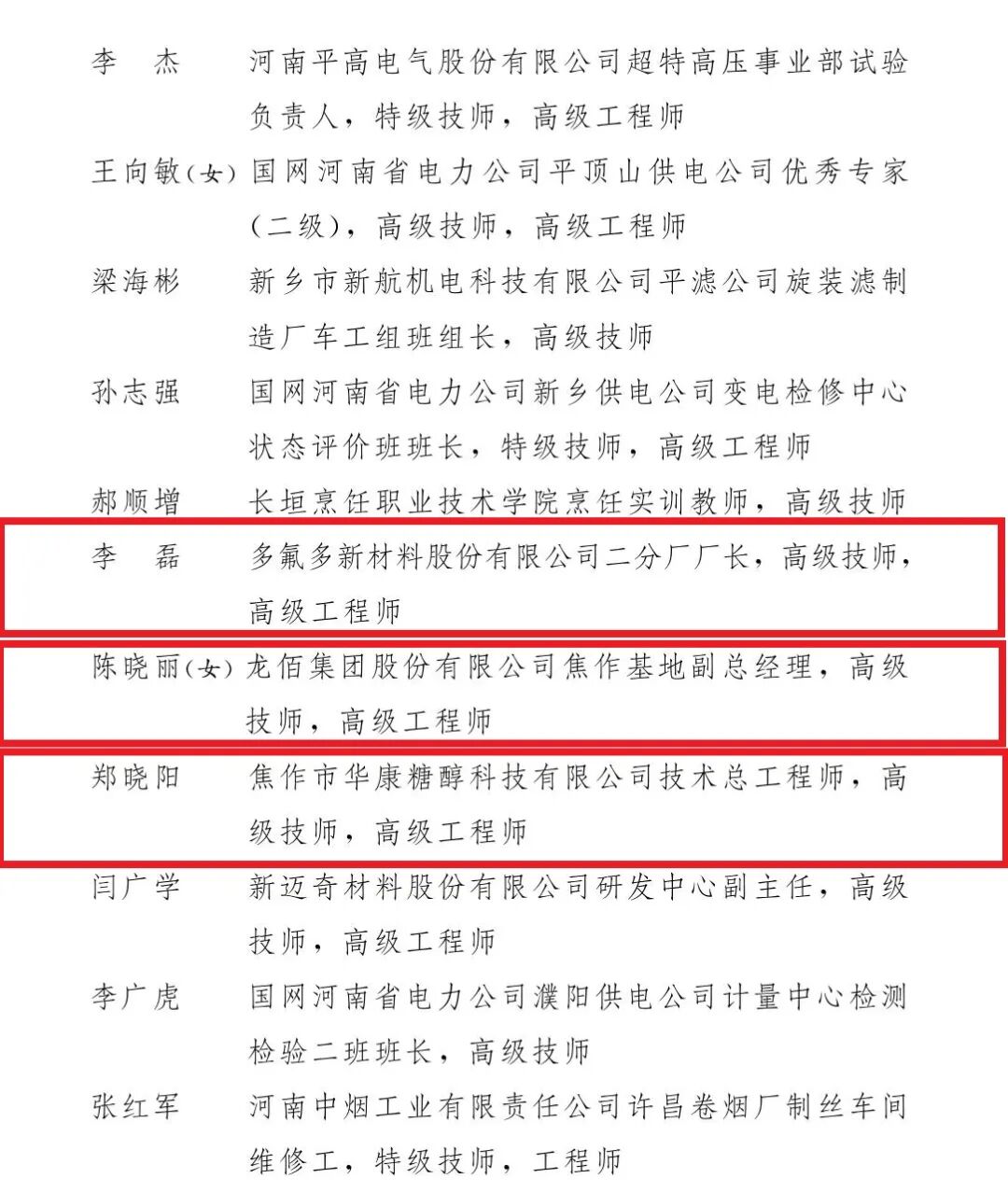 李　杰　河南平高电气股份有限公司超特高压事业部试验负责人，特级技师，高级工程师

王向敏（女）国网河南省电力公司平顶山供电公司优秀专家（二级），高级技师，高级工程师

梁海彬　新乡市新航机电科技有限公司平滤公司旋装滤制造厂车工组班组长，高级技师

孙志强　国网河南省电力公司新乡供电公司变电检修中心状态评价班班长，特级技师，高级工程师

郝顺增　长垣烹饪职业技术学院烹饪实训教师，高级技师

李　磊　多氟多新材料股份有限公司二分厂厂长，高级技师，高级工程师

陈晓丽（女）龙佰集团股份有限公司焦作基地副总经理，高级技师，高级工程师

郑晓阳　焦作市华康糖醇科技有限公司技术总工程师，高级技师，高级工程师

闫广学　新迈奇材料股份有限公司研发中心副主任，高级技师，高级工程师

李广虎　国网河南省电力公司濮阳供电公司计量中心检测检验二班班长，高级技师

张红军　河南中烟工业有限责任公司许昌卷烟厂制丝车间维修工，特级技师，工程师